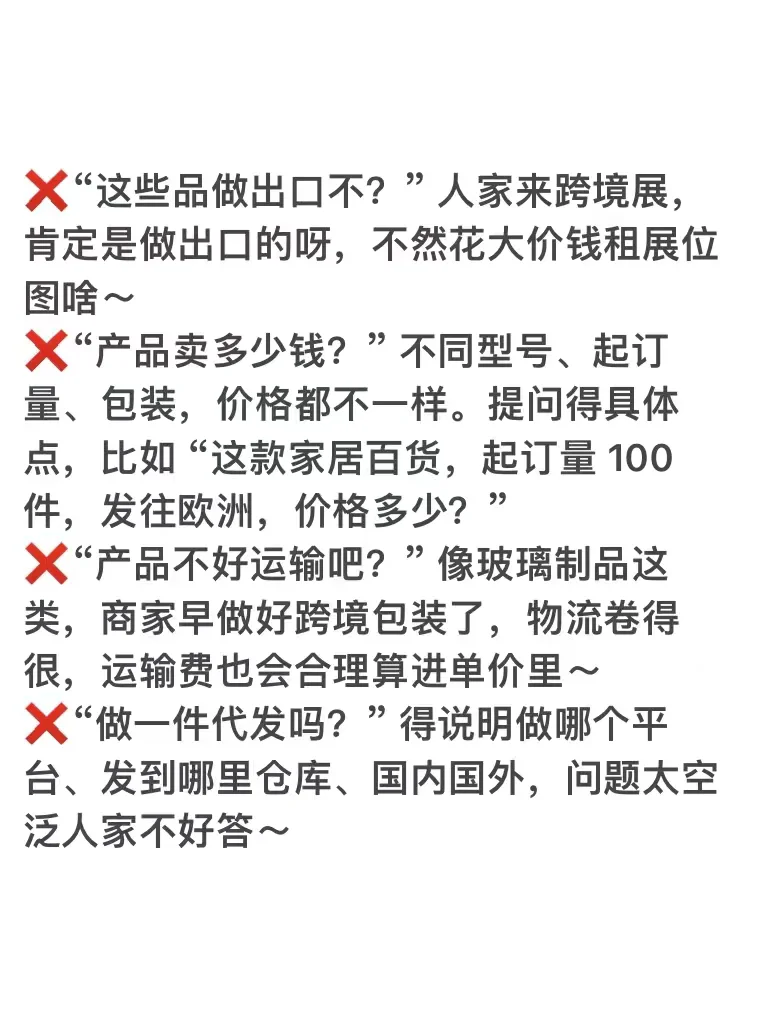 ❌“这些品做出口不？”人家来跨境展，肯定是做出口的呀，不然花大价钱租展位图啥～
❌“产品卖多少钱？”不同型号、起订量、包装，价格都不一样。提问得具体点，比如“这款家居百货，起订量 100 件，发往欧洲，价格多少？”
❌“产品不好运输吧？”像玻璃制品这类，商家早做好跨境包装了，物流卷得很，运输费也会合理算进单价里～
❌“做一件代发吗？”得说明做哪个平台、发到哪里仓库、国内国外，问题太空泛人家不好答～